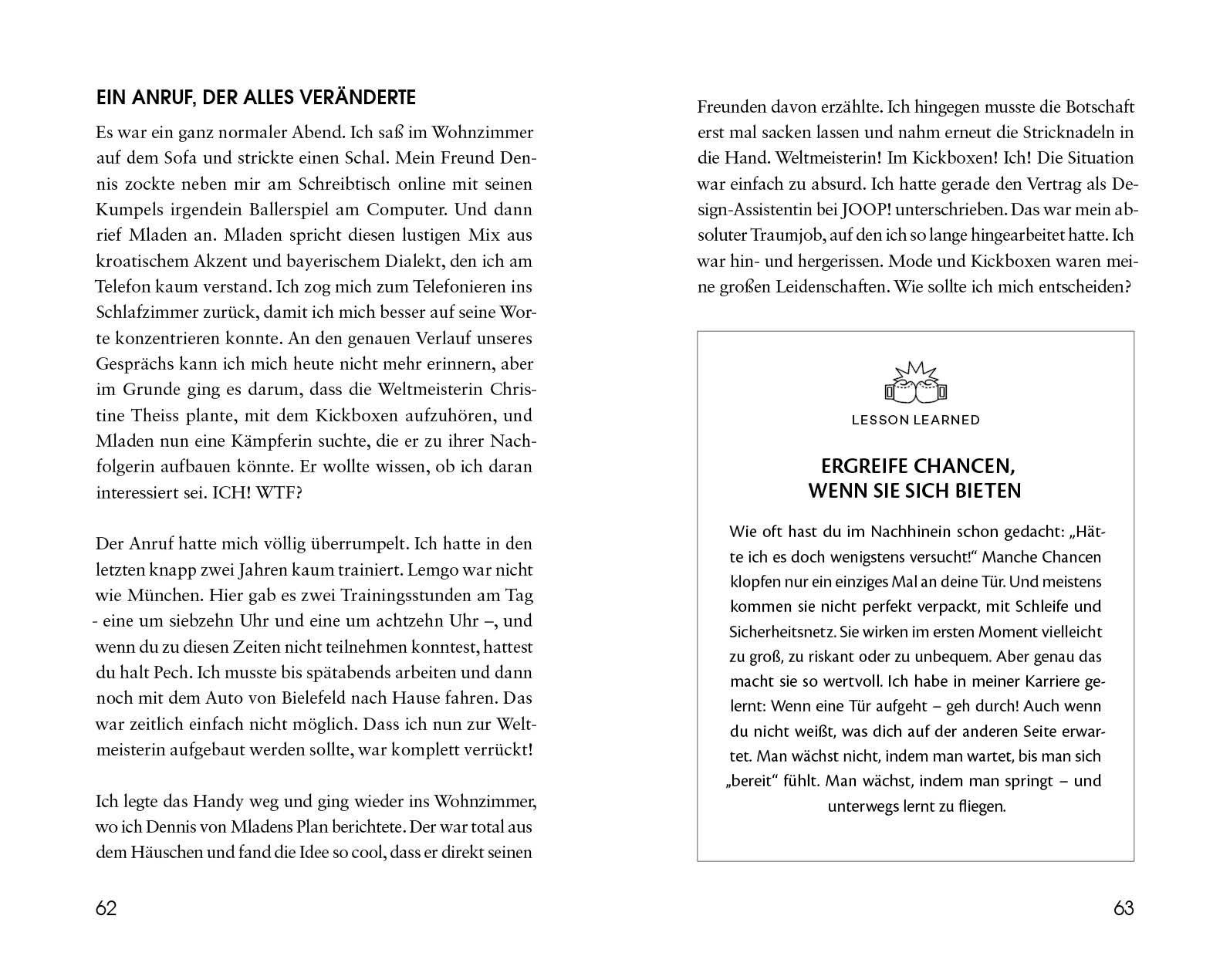 EIN ANRUF, DER ALLES VERÄNDERTE

Es war ein ganz normaler Abend. Ich saß im Wohnzimmer auf dem Sofa und strickte einen Schal. Mein Freund Dennis zockte neben mir am Schreibtisch online mit seinen Kumpels irgendein Ballerspiel am Computer. Und dann rief Mladen an. Mladen spricht diesen lustigen Mix aus kroatischem Akzent und bayerischem Dialekt, den ich am Telefon kaum verstand. Ich zog mich zum Telefonieren ins Schlafzimmer zurück, damit ich mich besser auf seine Worte konzentrieren konnte. An den genauen Verlauf unseres Gesprächs kann ich mich heute nicht mehr erinnern, aber im Grunde ging es darum, dass die Weltmeisterin Christine Theiss plante, mit dem Kickboxen aufzuhören, und Mladen nun eine Kämpferin suchte, die er zu ihrer Nachfolgerin aufbauen könnte. Er wollte wissen, ob ich daran interessiert sei. ICH! WTF?

Der Anruf hatte mich völlig überrumpelt. Ich hatte in den letzten knapp zwei Jahren kaum trainiert. Lemgo war nicht wie München. Hier gab es zwei Trainingsstunden am Tag - eine um siebzehn Uhr und eine um achtzehn Uhr –, und wenn du zu diesen Zeiten nicht teilnehmen konntest, hattest du halt Pech. Ich musste bis spätabends arbeiten und dann noch mit dem Auto von Bielefeld nach Hause fahren. Das war zeitlich einfach nicht möglich. Dass ich nun zur Weltmeisterin aufgebaut werden sollte, war komplett verrückt!

Ich legte das Handy weg und ging wieder ins Wohnzimmer, wo ich Dennis von Mladens Plan berichtete. Der war total aus dem Häuschen und fand die Idee so cool, dass er direkt seinen

62

Freunden davon erzählte. Ich hingegen musste die Botschaft erst mal sacken lassen und nahm erneut die Stricknadeln in die Hand. Weltmeisterin! Im Kickboxen! Ich! Die Situation war einfach zu absurd. Ich hatte gerade den Vertrag als Design-Assistentin bei JOOP! unterschrieben. Das war mein absoluter Traumjob, auf den ich so lange hingearbeitet hatte. Ich war hin- und hergerissen. Mode und Kickboxen waren meine großen Leidenschaften. Wie sollte ich mich entscheiden?

LESSON LEARNED

ERGREIFE CHANCEN,
WENN SIE SICH BIETEN

Wie oft hast du im Nachhinein schon gedacht: „Hätte ich es doch wenigstens versucht!“ Manche Chancen klopfen nur ein einziges Mal an deine Tür. Und meistens kommen sie nicht perfekt verpackt, mit Schleife und Sicherheitsnetz. Sie wirken im ersten Moment vielleicht zu groß, zu riskant oder zu unbequem. Aber genau das macht sie so wertvoll. Ich habe in meiner Karriere gelernt: Wenn eine Tür aufgeht – geh durch! Auch wenn du nicht weißt, was dich auf der anderen Seite erwartet. Man wächst nicht, indem man wartet, bis man sich „bereit“ fühlt. Man wächst, indem man springt – und unterwegs lernt zu fliegen.

63